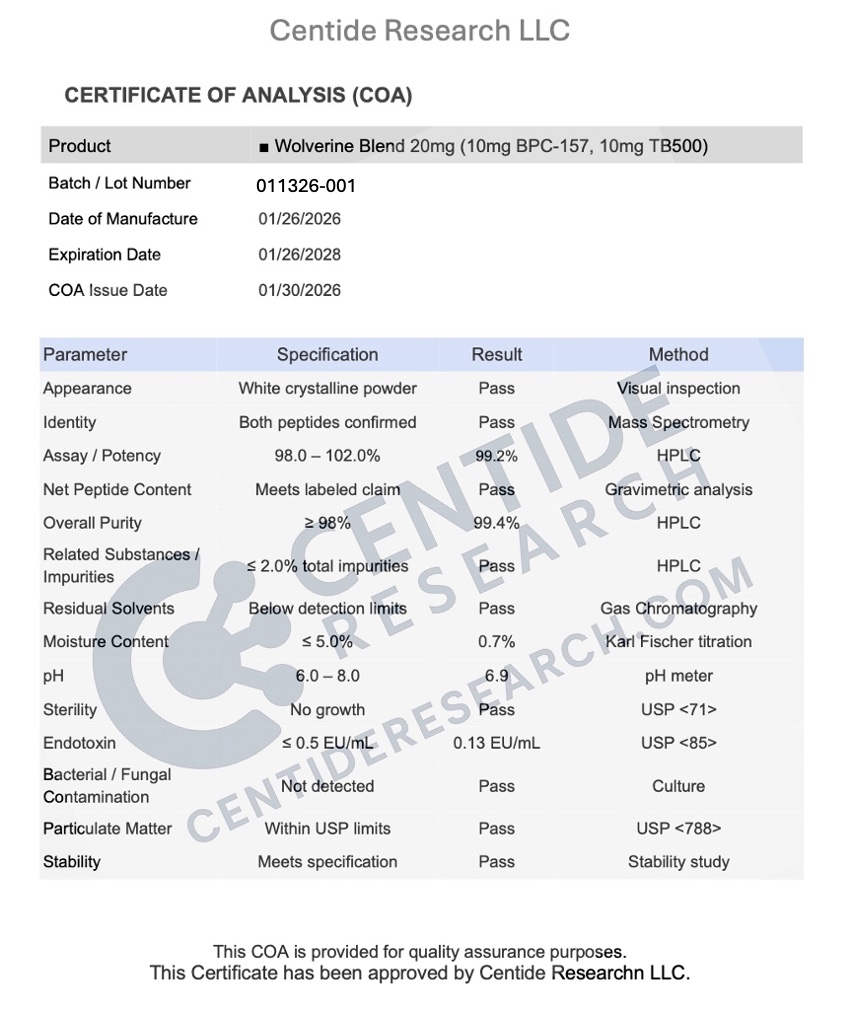 Centide Research LLC

CERTIFICATE OF ANALYSIS (COA)

| Product | ■ Wolverine Blend 20mg (10mg BPC-157, 10mg TB500) |
|---|---|
| Batch / Lot Number | 011326-001 |
| Date of Manufacture | 01/26/2026 |
| Expiration Date | 01/26/2028 |
| COA Issue Date | 01/30/2026 |

| Parameter | Specification | Result | Method |
|---|---|---|---|
| Appearance | White crystalline powder | Pass | Visual inspection |
| Identity | Both peptides confirmed | Pass | Mass Spectrometry |
| Assay / Potency | 98.0 – 102.0% | 99.2% | HPLC |
| Net Peptide Content | Meets labeled claim | Pass | Gravimetric analysis |
| Overall Purity | ≥ 98% | 99.4% | HPLC |
| Related Substances / Impurities | ≤ 2.0% total impurities | Pass | HPLC |
| Residual Solvents | Below detection limits | Pass | Gas Chromatography |
| Moisture Content | ≤ 5.0% | 0.7% | Karl Fischer titration |
| pH | 6.0 – 8.0 | 6.9 | pH meter |
| Sterility | No growth | Pass | USP <71> |
| Endotoxin | ≤ 0.5 EU/mL | 0.13 EU/mL | USP <85> |
| Bacterial / Fungal Contamination | Not detected | Pass | Culture |
| Particulate Matter | Within USP limits | Pass | USP <788> |
| Stability | Meets specification | Pass | Stability study |

CENTIDE RESEARCH
CENTIDERESEARCH.COM

This COA is provided for quality assurance purposes.
This Certificate has been approved by Centide Researchn LLC.